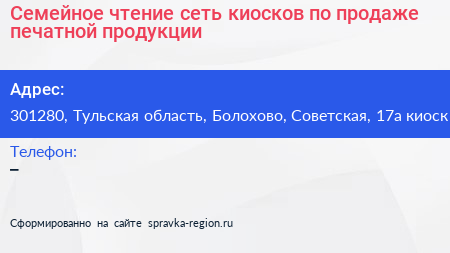 Семейное чтение сеть киосков по продаже печатной продукции

Адрес:
301280, Тульская область, Болохово, Советская, 17а киоск

Телефон:
–

Сформированно на сайте spravka-region.ru